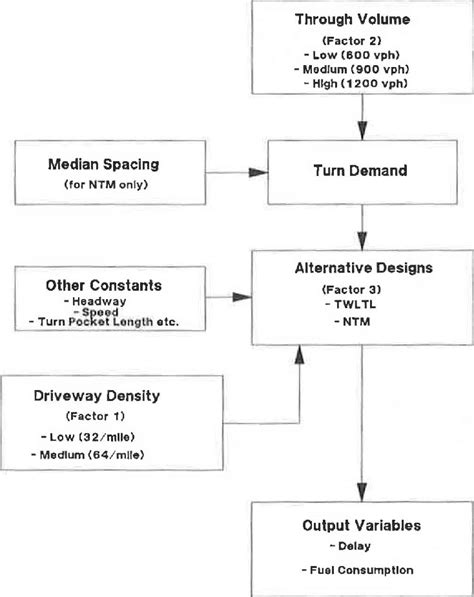 Through Volume
(Factor 2)
- Low (600 vph)
- Medium (900 vph)
- High (1200 vph)

Median Spacing
(for NTM only)

Turn Demand

Other Constants
- Headway
- Speed
- Turn Pocket Length etc.

Alternative Designs
(Factor 3)
- TWLTL
- NTM

Driveway Density
(Factor 1)
- Low (32/mile)
- Medium (64/mile)

Output Variables
- Delay
- Fuel Consumption